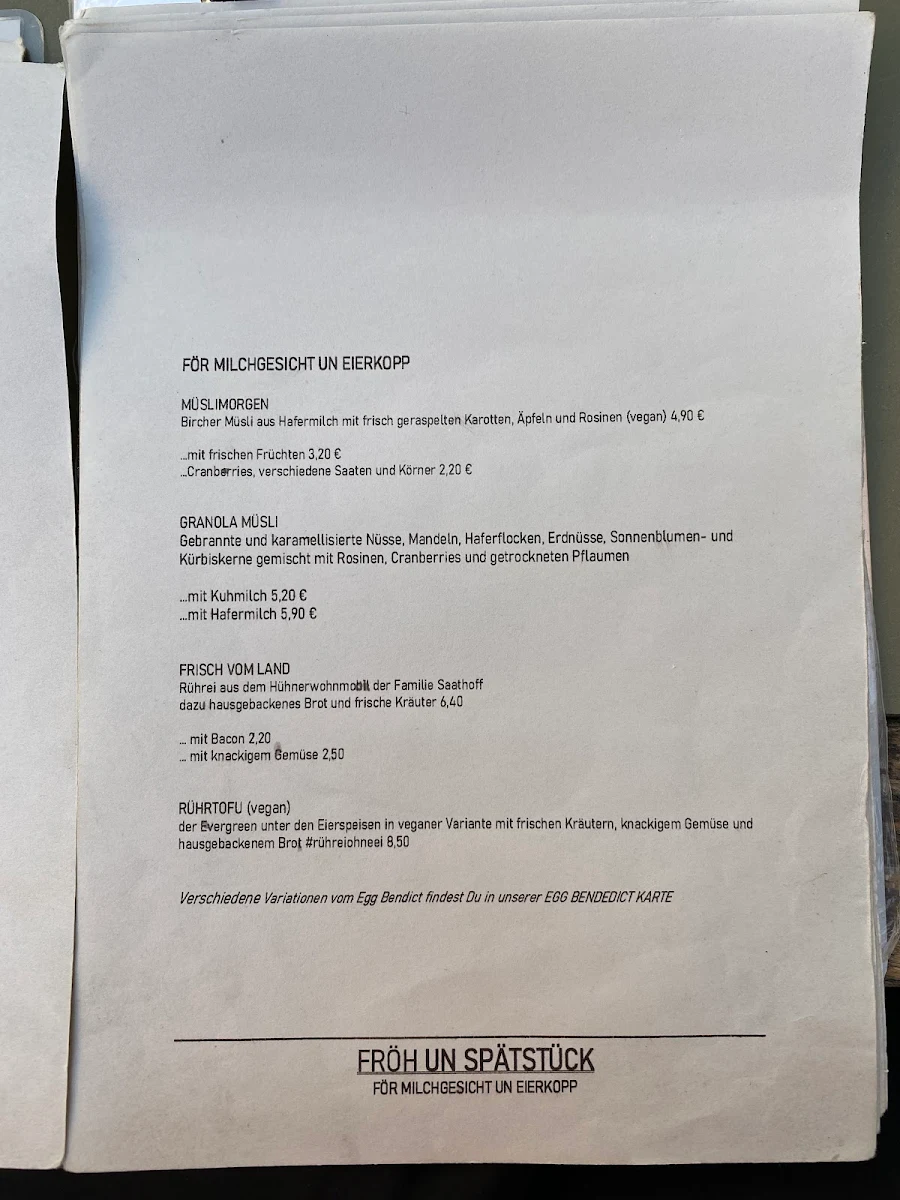 FÖR MILCHGESICHT UN EIERKOPP

MÜSLIMORGEN
Bircher Müsli aus Hafermilch mit frisch geraspelten Karotten, Äpfeln und Rosinen (vegan) 4,90 €

...mit frischen Früchten 3,20 €
...Cranberries, verschiedene Saaten und Körner 2,20 €

GRANOLA MÜSLI
Gebrannte und karamellisierte Nüsse, Mandeln, Haferflocken, Erdnüsse, Sonnenblumen- und Kürbiskerne gemischt mit Rosinen, Cranberries und getrockneten Pflaumen

...mit Kuhmilch 5,20 €
...mit Hafermilch 5,90 €

FRISCH VOM LAND
Rührei aus dem Hühnerwohnmobil der Familie Saathoff
dazu hausgebackenes Brot und frische Kräuter 6,40

... mit Bacon 2,20
... mit knackigem Gemüse 2,50

RÜHRTOFU (vegan)
der Evergreen unter den Eierspeisen in veganer Variante mit frischen Kräutern, knackigem Gemüse und hausgebackenem Brot #rühreiohneei 8,50

Verschiedene Variationen vom Egg Bendict findest Du in unserer EGG BENDEDICT KARTE

FRÖH UN SPÄTSTÜCK
FÖR MILCHGESICHT UN EIERKOPP